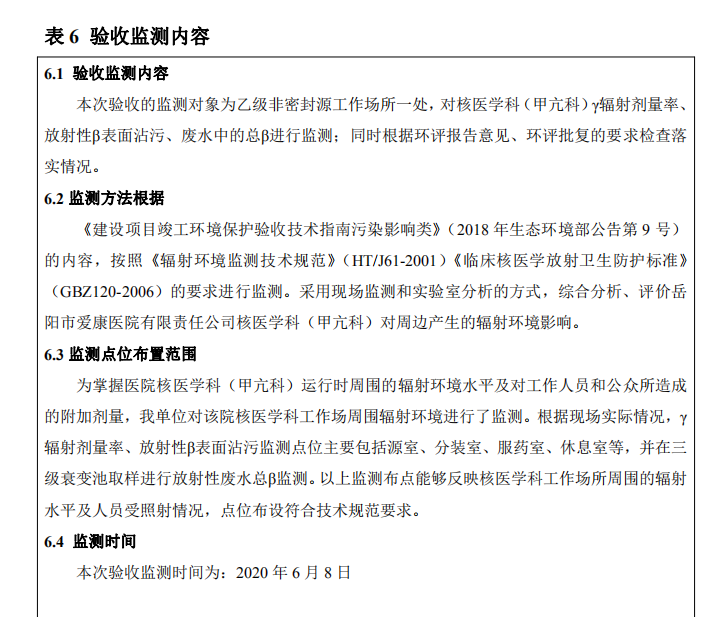 表 6 验收监测内容

6.1 验收监测内容

本次验收的监测对象为乙级非密封源工作场所一处，对核医学科（甲亢科）γ辐射剂量率、放射性β表面沾污、废水中的总β进行监测；同时根据环评报告意见、环评批复的要求检查落实情况。

6.2 监测方法根据

《建设项目竣工环境保护验收技术指南污染影响类》（2018 年生态环境部公告第 9 号）的内容，按照《辐射环境监测技术规范》（HT/J61-2001）《临床核医学放射卫生防护标准》（GBZ120-2006）的要求进行监测。采用现场监测和实验室分析的方式，综合分析、评价岳阳市爱康医院有限责任公司核医学科（甲亢科）对周边产生的辐射环境影响。

6.3 监测点位布置范围

为掌握医院核医学科（甲亢科）运行时周围的辐射环境水平及对工作人员和公众所造成的附加剂量，我单位对该院核医学科工作场周围辐射环境进行了监测。根据现场实际情况，γ辐射剂量率、放射性β表面沾污监测点位主要包括源室、分装室、服药室、休息室等，并在三级衰变池取样进行放射性废水总β监测。以上监测布点能够反映核医学科工作场所周围的辐射水平及人员受照射情况，点位布设符合技术规范要求。

6.4 监测时间

本次验收监测时间为：2020 年 6 月 8 日